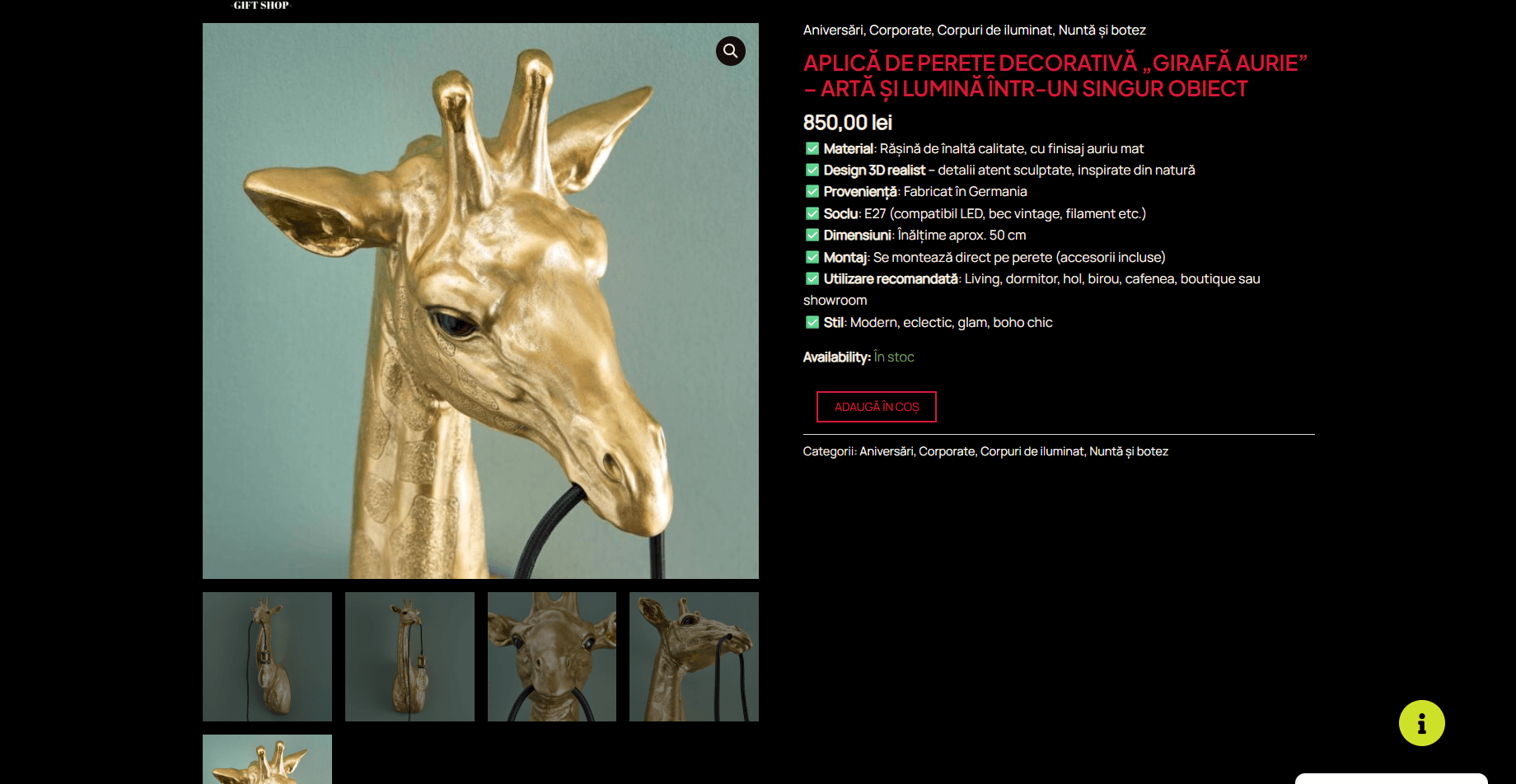 GIFT SHOP

Aniversări, Corporate, Corpuri de iluminat, Nuntă și botez

APLICĂ DE PERETE DECORATIVĂ „GIRAFĂ AURIE” – ARTĂ ȘI LUMINĂ ÎNTR-UN SINGUR OBIECT

850,00 lei

✅ Material: Rășină de înaltă calitate, cu finisaj auriu mat
✅ Design 3D realist – detalii atent sculptate, inspirate din natură
✅ Proveniență: Fabricat în Germania
✅ Soclu: E27 (compatibil LED, bec vintage, filament etc.)
✅ Dimensiuni: Înălțime aprox. 50 cm
✅ Montaj: Se montează direct pe perete (accesorii incluse)
✅ Utilizare recomandată: Living, dormitor, hol, birou, cafenea, boutique sau showroom
✅ Stil: Modern, eclectic, glam, boho chic

Availability: În stoc

ADAUGĂ ÎN COȘ

Categorii: Aniversări, Corporate, Corpuri de iluminat, Nuntă și botez